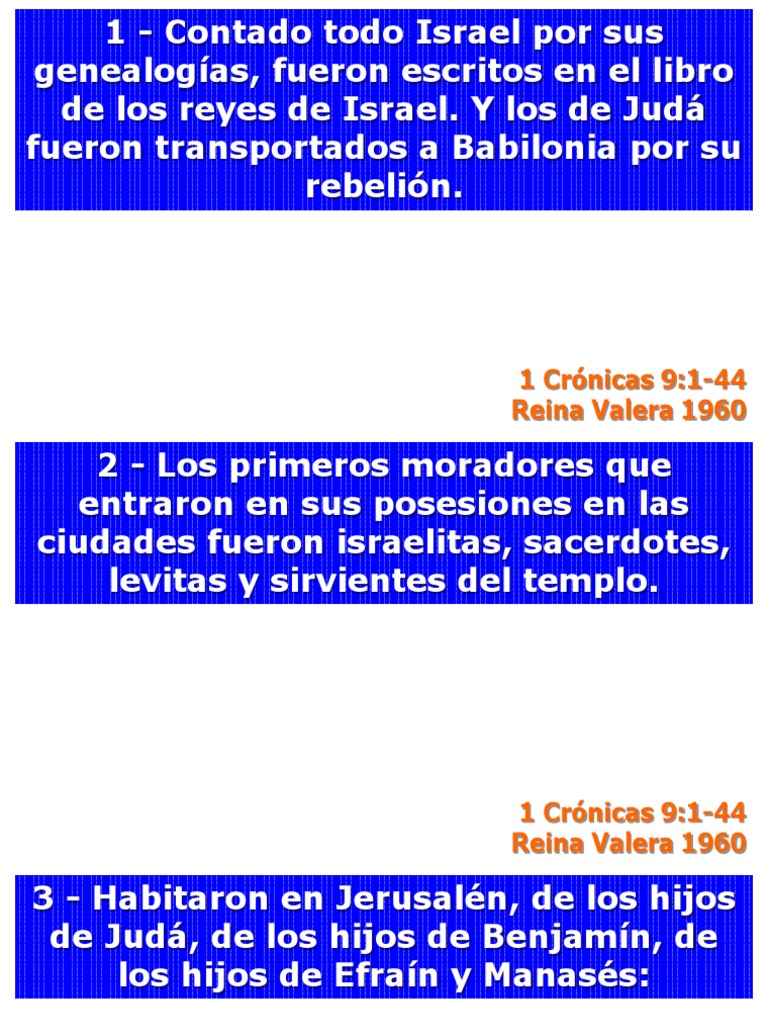 1 - Contado todo Israel por sus genealogías, fueron escritos en el libro de los reyes de Israel. Y los de Judá fueron transportados a Babilonia por su rebelión.

1 Crónicas 9:1-44
Reina Valera 1960

2 - Los primeros moradores que entraron en sus posesiones en las ciudades fueron israelitas, sacerdotes, levitas y sirvientes del templo.

1 Crónicas 9:1-44
Reina Valera 1960

3 - Habitaron en Jerusalén, de los hijos de Judá, de los hijos de Benjamín, de los hijos de Efraín y Manasés: